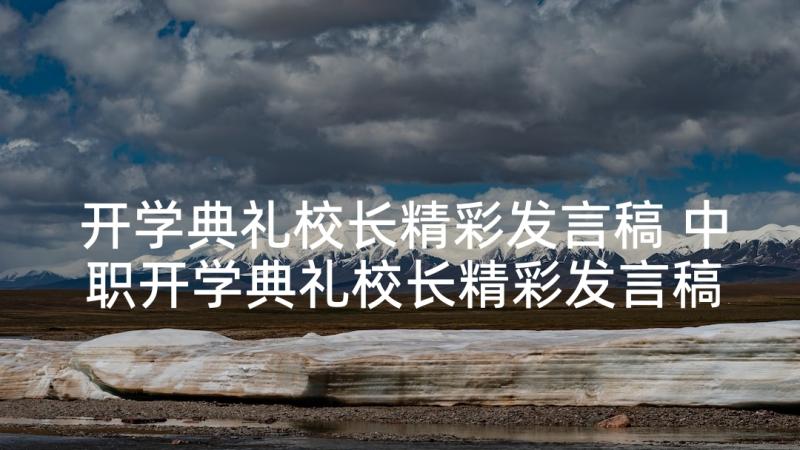 开学典礼校长精彩发言稿 中职开学典礼校长精彩发言稿